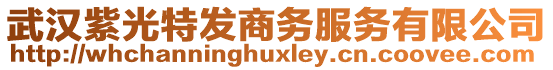 武汉紫光特发商务服务有限公司
http://whchanninghuxley.cn.coovee.com